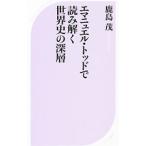 エマニュエル・トッドで
読み解く
世界史の深層

鹿島 茂